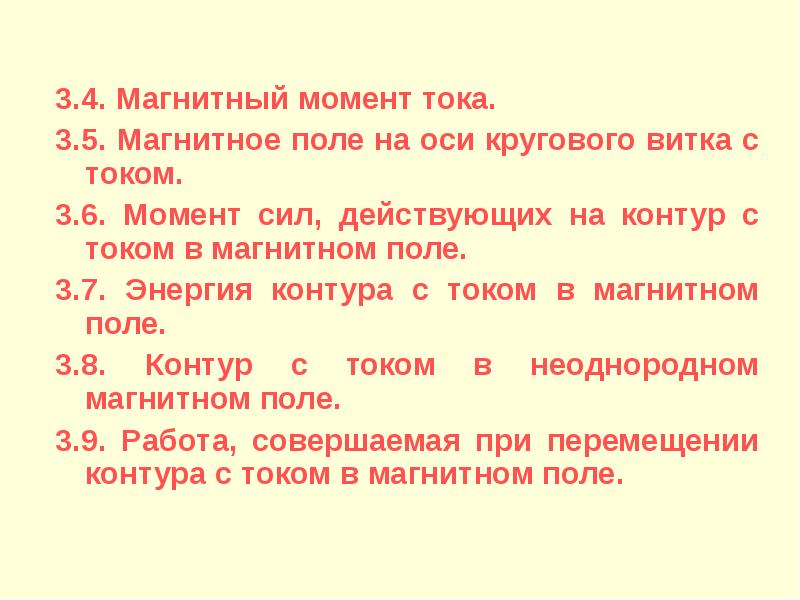 3.4. Магнитный момент тока.

3.5. Магнитное поле на оси кругового витка с током.

3.6. Момент сил, действующих на контур с током в магнитном поле.

3.7. Энергия контура с током в магнитном поле.

3.8. Контур с током в неоднородном магнитном поле.

3.9. Работа, совершаемая при перемещении контура с током в магнитном поле.